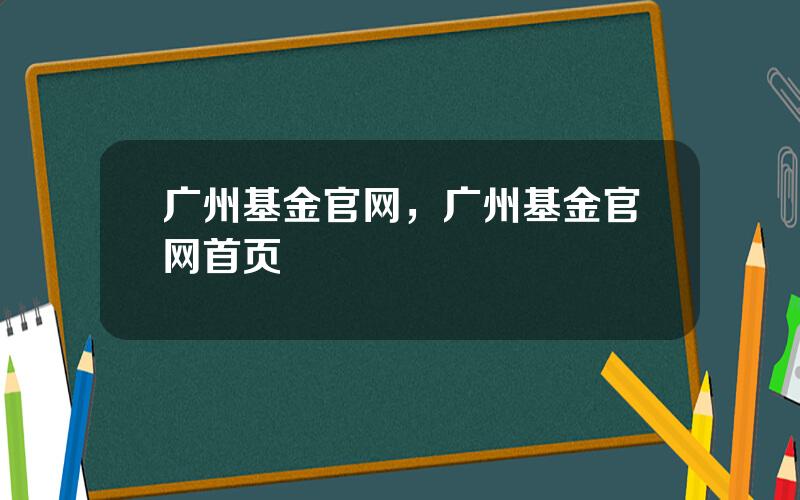 广州基金官网，广州基金官网首页